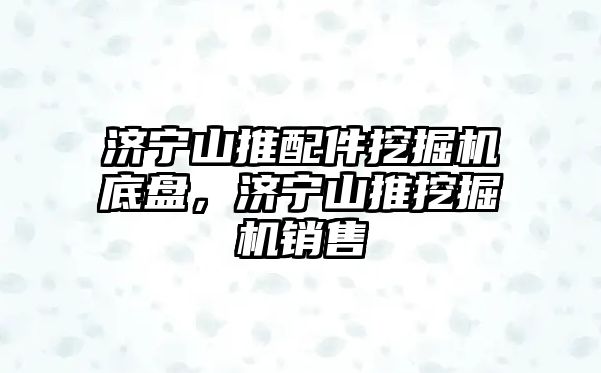 济宁山推配件挖掘机底盘，济宁山推挖掘机销售